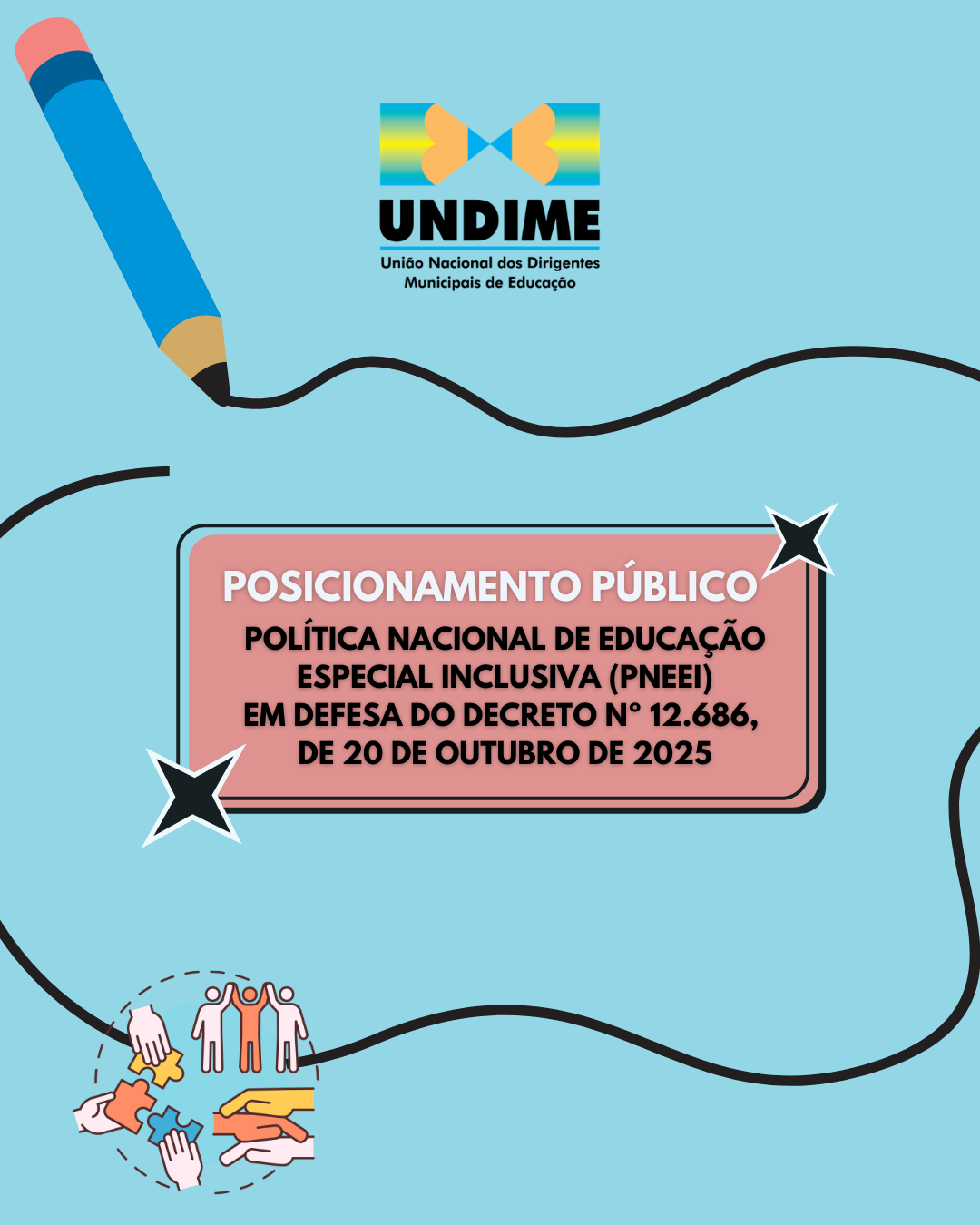 UNDIME
União Nacional dos Dirigentes
Municipais de Educação

POSICIONAMENTO PÚBLICO

POLÍTICA NACIONAL DE EDUCAÇÃO
ESPECIAL INCLUSIVA (PNEEI)
EM DEFESA DO DECRETO N° 12.686,
DE 20 DE OUTUBRO DE 2025